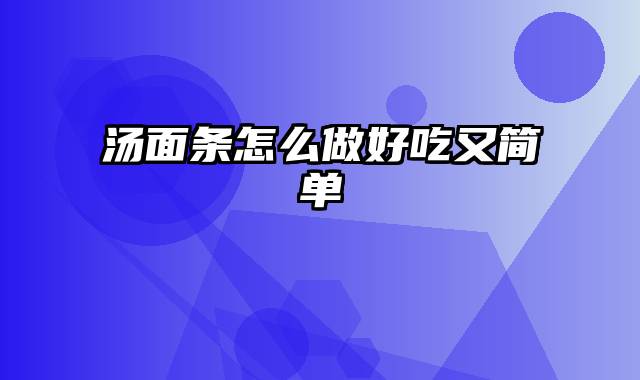 汤面条怎么做好吃又简单